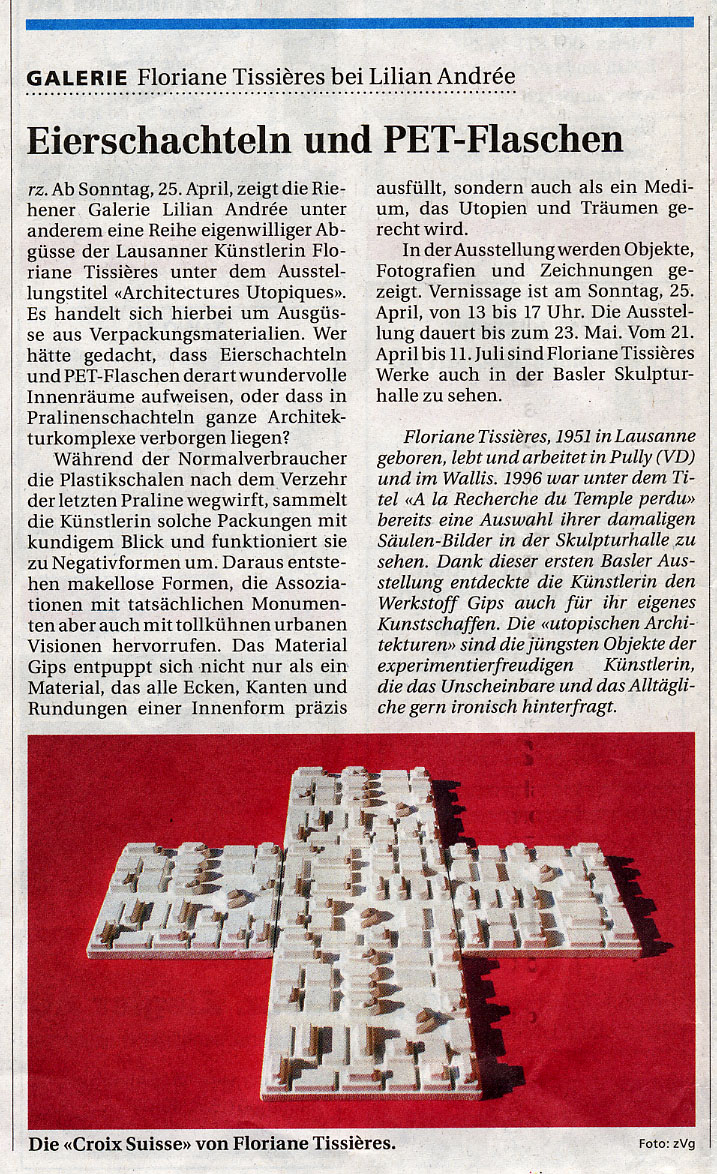 GALERIE Floriane Tissières bei Lilian Andrée

Eierschachteln und PET-Flaschen

rz. Ab Sonntag, 25. April, zeigt die Riehener Galerie Lilian Andrée unter anderem eine Reihe eigenwilliger Abgüsse der Lausanner Künstlerin Floriane Tissières unter dem Ausstellungstitel «Architectures Utopiques». Es handelt sich hierbei um Ausgüsse aus Verpackungsmaterialien. Wer hätte gedacht, dass Eierschachteln und PET-Flaschen derart wundervolle Innenräume aufweisen, oder dass in Pralinenschachteln ganze Architekturkomplexe verborgen liegen?

Während der Normalverbraucher die Plastikschalen nach dem Verzehr der letzten Praline wegwirft, sammelt die Künstlerin solche Packungen mit kundigem Blick und funktioniert sie zu Negativformen um. Daraus entstehen makellose Formen, die Assoziationen mit tatsächlichen Monumenten aber auch mit tollkühnen urbanen Visionen hervorrufen. Das Material Gips entpuppt sich nicht nur als ein Material, das alle Ecken, Kanten und Rundungen einer Innenform präzis ausfüllt, sondern auch als ein Medium, das Utopien und Träumen gerecht wird.

In der Ausstellung werden Objekte, Fotografien und Zeichnungen gezeigt. Vernissage ist am Sonntag, 25. April, von 13 bis 17 Uhr. Die Ausstellung dauert bis zum 23. Mai. Vom 21. April bis 11. Juli sind Floriane Tissières Werke auch in der Basler Skulpturhalle zu sehen.

Floriane Tissières, 1951 in Lausanne geboren, lebt und arbeitet in Pully (VD) und im Wallis. 1996 war unter dem Titel «A la Recherche du Temple perdu» bereits eine Auswahl ihrer damaligen Säulen-Bilder in der Skulpturhalle zu sehen. Dank dieser ersten Basler Ausstellung entdeckte die Künstlerin den Werkstoff Gips auch für ihr eigenes Kunstschaffen. Die «utopischen Architekturen» sind die jüngsten Objekte der experimentierfreudigen Künstlerin, die das Unscheinbare und das Alltägliche gern ironisch hinterfragt.

Die «Croix Suisse» von Floriane Tissières.

Foto: zVg